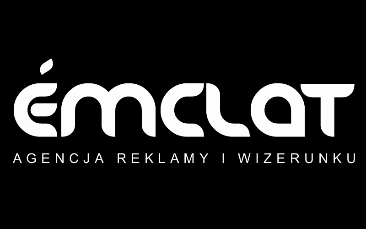 ÉMCLAT

AGENCJA REKLAMY I WIZERUNKU